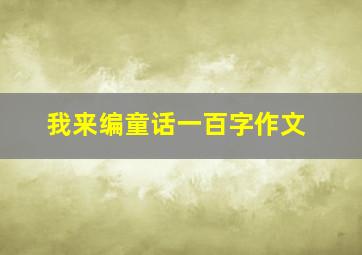 我来编童话一百字作文